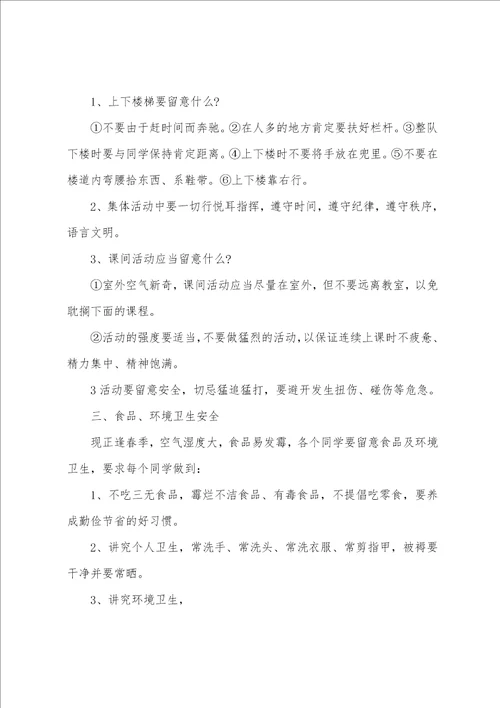 1、上下楼梯要留意什么?

①不要由于赶时间而奔驰。②在人多的地方肯定要扶好栏杆。③整队下楼时要与同学保持肯定距离。④上下楼时不要将手放在兜里。⑤不要在楼道内弯腰拾东西、系鞋带。⑥上下楼靠右行。

2、集体活动中要一切行悦耳指挥，遵守时间，遵守纪律，遵守秩序，语言文明。

3、课间活动应当留意什么?

①室外空气新奇，课间活动应当尽量在室外，但不要远离教室，以免耽搁下面的课程。

②活动的强度要适当，不要做猛烈的活动，以保证连续上课时不疲惫、精力集中、精神饱满。

3活动要留意安全，切忌猛追猛打，要避开发生扭伤、碰伤等危急。

三、食品、环境卫生安全

现正逢春季，空气湿度大，食品易发霉，各个同学要留意食品及环境卫生，要求每个同学做到:

1、不吃三无食品，霉烂不洁食品、有毒食品，不提倡吃零食，要养成勤俭节省的好习惯。

2、讲究个人卫生，常洗手、常洗头、常洗衣服、常剪指甲，被褥要干净并要常晒。

3、讲究环境卫生，